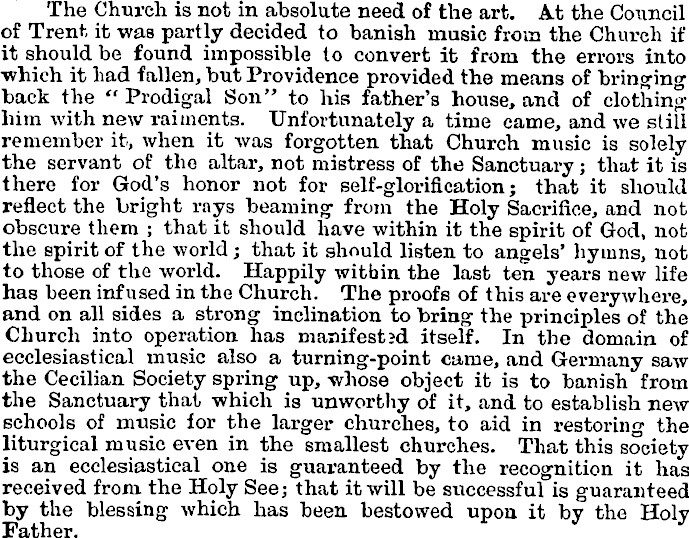 The Church is not in absolute need of the art. At the Council of Trent it was partly decided to banish music from the Church if it should be found impossible to convert it from the errors into which it had fallen, but Providence provided the means of bringing back the "Prodigal Son" to his father's house, and of clothing him with new raiments. Unfortunately a time came, and we still remember it, when it was forgotten that Church music is solely the servant of the altar, not mistress of the Sanctuary; that it is there for God's honor not for self-glorification; that it should reflect the bright rays beaming from the Holy Sacrifice, and not obscure them; that it should have within it the spirit of God, not the spirit of the world; that it should listen to angels' hymns, not to those of the world. Happily within the last ten years new life has been infused in the Church. The proofs of this are everywhere, and on all sides a strong inclination to bring the principles of the Church into operation has manifested itself. In the domain of ecclesiastical music also a turning-point came, and Germany saw the Cecilian Society spring up, whose object it is to banish from the Sanctuary that which is unworthy of it, and to establish new schools of music for the larger churches, to aid in restoring the liturgical music even in the smallest churches. That this society is an ecclesiastical one is guaranteed by the recognition it has received from the Holy See; that it will be successful is guaranteed by the blessing which has been bestowed upon it by the Holy Father.